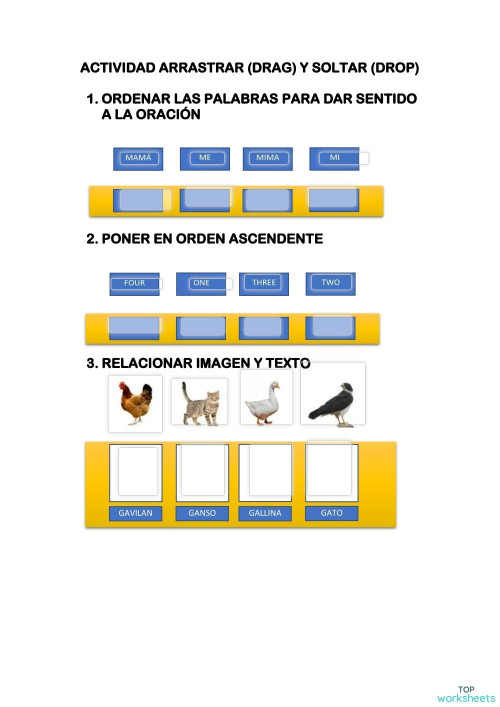 ACTIVIDAD ARRASTRAR (DRAG) Y SOLTAR (DROP)

1. ORDENAR LAS PALABRAS PARA DAR SENTIDO A LA ORACIÓN

MAMÁ ME MIMA MI

2. PONER EN ORDEN ASCENDENTE

FOUR ONE THREE TWO

3. RELACIONAR IMAGEN Y TEXTO

GAVILAN GANSO GALLINA GATO

TOP worksheets